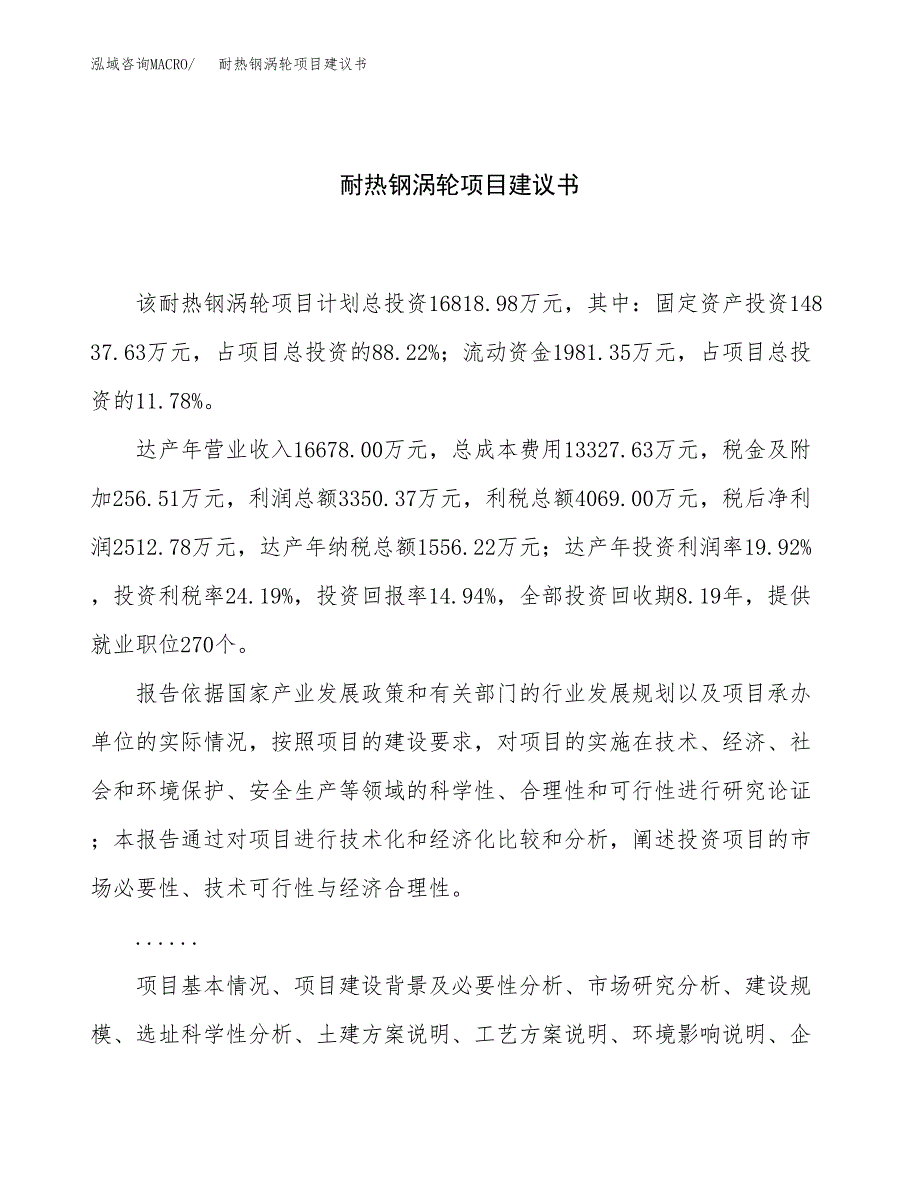 泓域咨询MACRO/　耐热钢涡轮项目建议书

耐热钢涡轮项目建议书

该耐热钢涡轮项目计划总投资16818.98万元，其中：固定资产投资14837.63万元，占项目总投资的88.22%；流动资金1981.35万元，占项目总投资的11.78%。

达产年营业收入16678.00万元，总成本费用13327.63万元，税金及附加256.51万元，利润总额3350.37万元，利税总额4069.00万元，税后净利润2512.78万元，达产年纳税总额1556.22万元；达产年投资利润率19.92%，投资利税率24.19%，投资回报率14.94%，全部投资回收期8.19年，提供就业职位270个。

报告依据国家产业发展政策和有关部门的行业发展规划以及项目承办单位的实际情况，按照项目的建设要求，对项目的实施在技术、经济、社会和环境保护、安全生产等领域的科学性、合理性和可行性进行研究论证；本报告通过对项目进行技术化和经济化比较和分析，阐述投资项目的市场必要性、技术可行性与经济合理性。

......

项目基本情况、项目建设背景及必要性分析、市场研究分析、建设规模、选址科学性分析、土建方案说明、工艺方案说明、环境影响说明、企